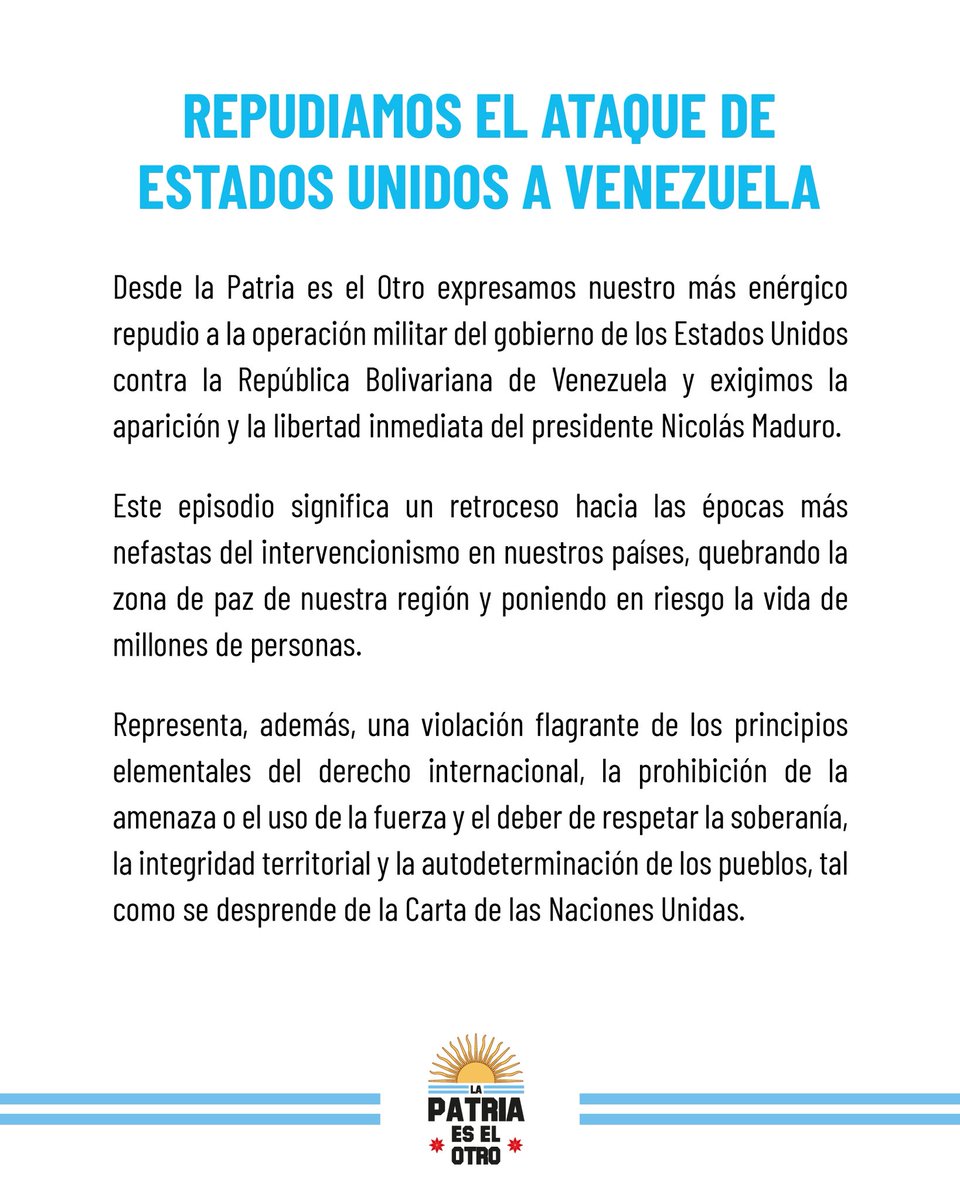 REPUDIAMOS EL ATAQUE DE ESTADOS UNIDOS A VENEZUELA

Desde la Patria es el Otro expresamos nuestro más enérgico repudio a la operación militar del gobierno de los Estados Unidos contra la República Bolivariana de Venezuela y exigimos la aparición y la libertad inmediata del presidente Nicolás Maduro.

Este episodio significa un retroceso hacia las épocas más nefastas del intervencionismo en nuestros países, quebrando la zona de paz de nuestra región y poniendo en riesgo la vida de millones de personas.

Representa, además, una violación flagrante de los principios elementales del derecho internacional, la prohibición de la amenaza o el uso de la fuerza y el deber de respetar la soberanía, la integridad territorial y la autodeterminación de los pueblos, tal como se desprende de la Carta de las Naciones Unidas.

LA PATRIA ES EL OTRO